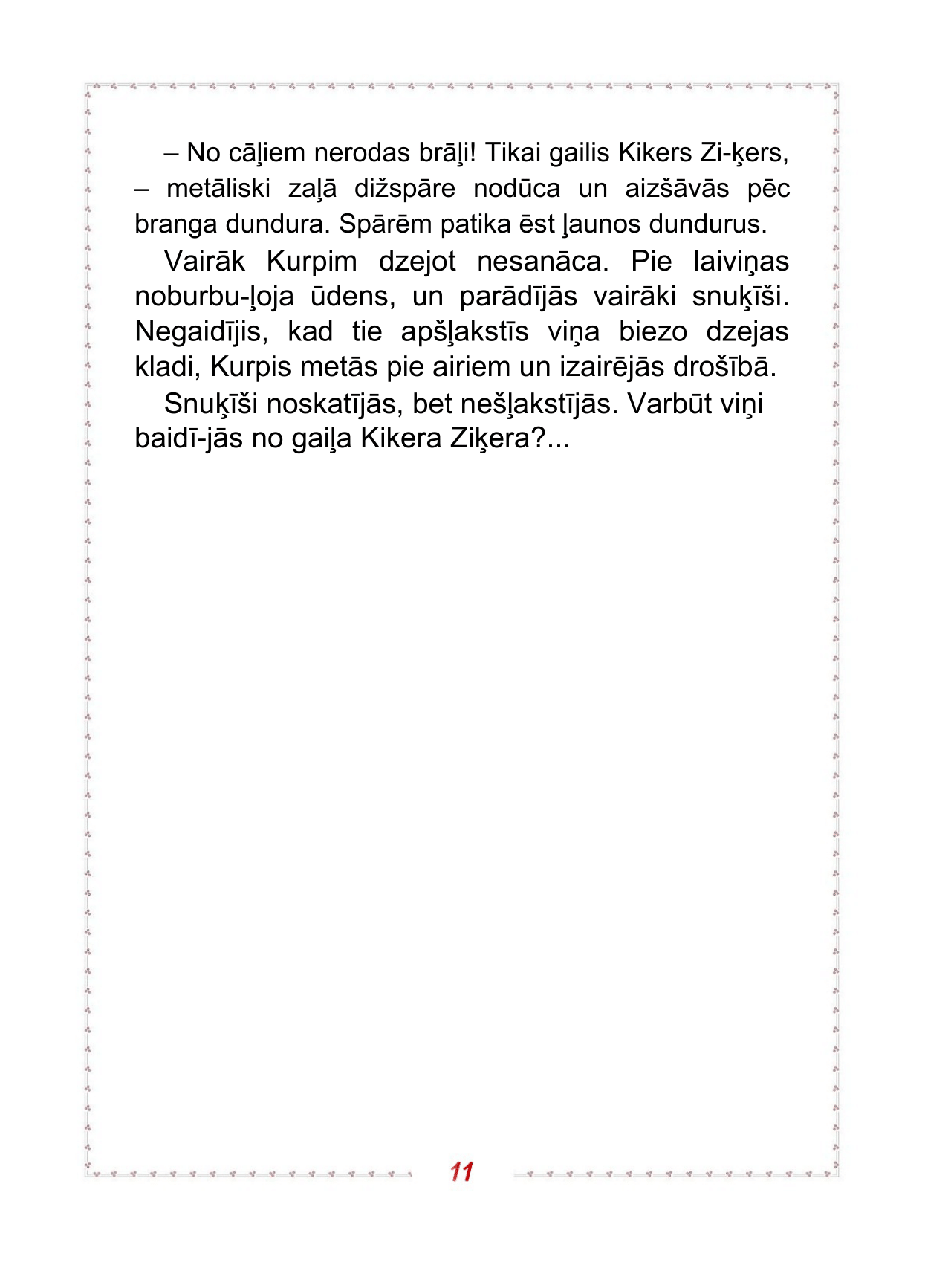 – No cāļiem nerodas brāļi! Tikai gailis Kikers Zi-ķers, – metāliski zaļā dižspāre nodūca un aizšāvās pēc branga dundura. Spārēm patika ēst ļaunos dundurus.

Vairāk Kurpim dzejot nesanāca. Pie laiviņas noburbu-ļoja ūdens, un parādījās vairāki snuķīši. Negaidījis, kad tie apšļakstīs viņa biezo dzejas kladi, Kurpis metās pie airiem un izairējās drošībā.

Snuķīši noskatījās, bet nešļakstījās. Varbūt viņi baidī-jās no gaiļa Kikera Ziķera?...

11